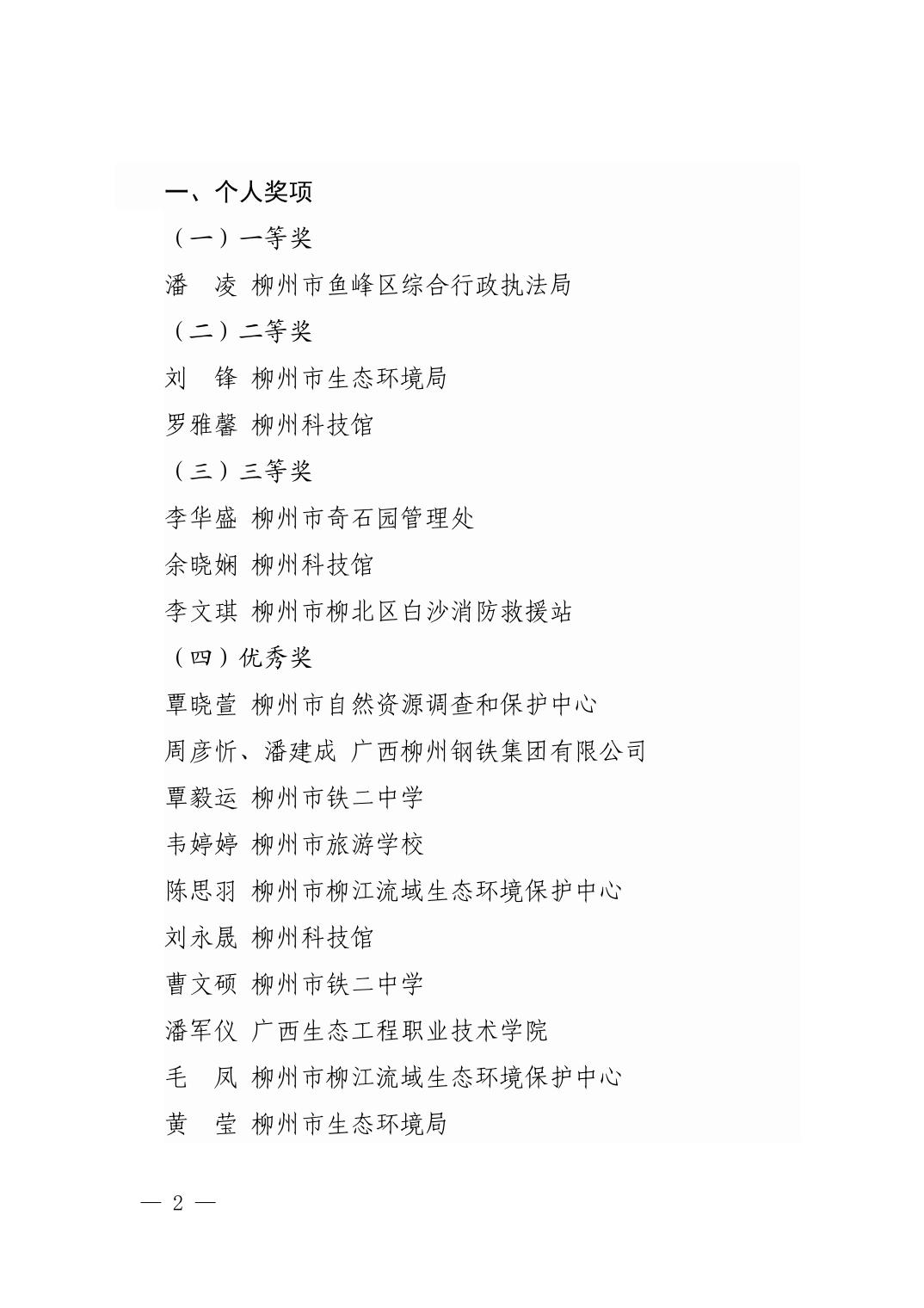 一、个人奖项

（一）一等奖

潘　凌 柳州市鱼峰区综合行政执法局

（二）二等奖

刘　锋 柳州市生态环境局

罗雅馨 柳州科技馆

（三）三等奖

李华盛 柳州市奇石园管理处

余晓娴 柳州科技馆

李文琪 柳州市柳北区白沙消防救援站

（四）优秀奖

覃晓萱 柳州市自然资源调查和保护中心

周彦忻、潘建成 广西柳州钢铁集团有限公司

覃毅运 柳州市铁二中学

韦婷婷 柳州市旅游学校

陈思羽 柳州市柳江流域生态环境保护中心

刘永晟 柳州科技馆

曹文硕 柳州市铁二中学

潘军仪 广西生态工程职业技术学院

毛　凤 柳州市柳江流域生态环境保护中心

黄　莹 柳州市生态环境局

— 2 —